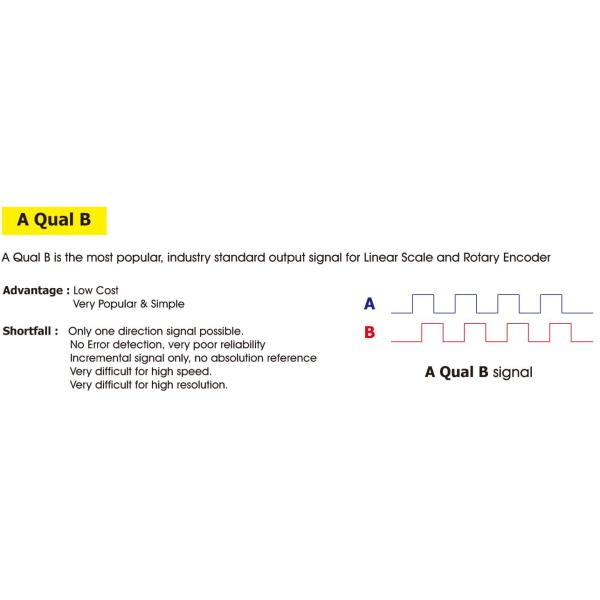 A Qual B

A Qual B is the most popular, industry standard output signal for Linear Scale and Rotary Encoder

Advantage : Low Cost
Very Popular & Simple

Shortfall : Only one direction signal possible.
No Error detection, very poor reliability
Incremental signal only, no absolution reference
Very difficult for high speed.
Very difficult for high resolution.

A

B

A Qual B signal